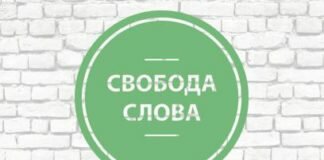 СВОБОДА
СЛОВА